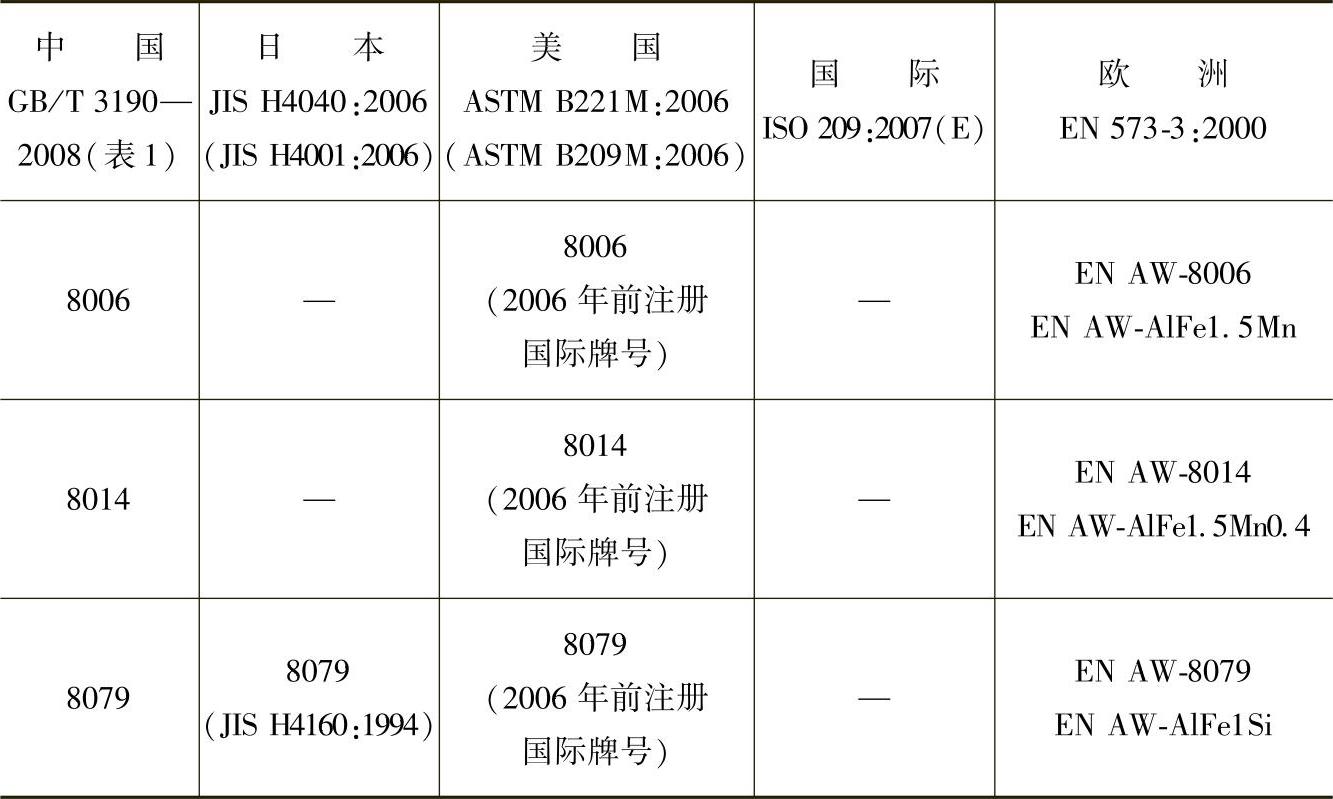 | 中国 GB/T 3190—2008(表1) | 日本 JIS H4040:2006 (JIS H4001:2006) | 美国 ASTM B221M:2006 (ASTM B209M:2006) | 国际 ISO 209:2007(E) | 欧洲 EN 573-3:2000 |
|---|---|---|---|---|
| 8006 | — | 8006 (2006年前注册国际牌号) | — | EN AW-8006 EN AW-AlFe1.5Mn |
| 8014 | — | 8014 (2006年前注册国际牌号) | — | EN AW-8014 EN AW-AlFe1.5Mn0.4 |
| 8079 | 8079 (JIS H4160:1994) | 8079 (2006年前注册国际牌号) | — | EN AW-8079 EN AW-AlFe1Si |